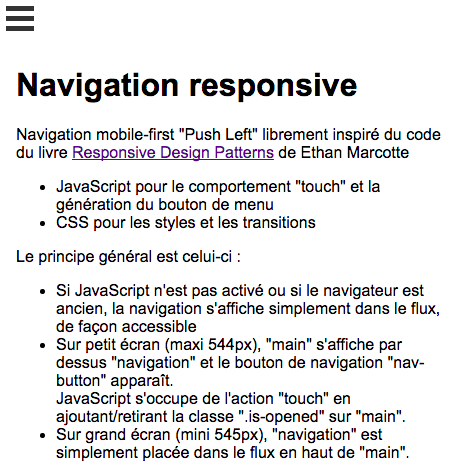 Navigation responsive

Navigation mobile-first "Push Left" librement inspiré du code du livre Responsive Design Patterns de Ethan Marcotte

- JavaScript pour le comportement "touch" et la génération du bouton de menu
- CSS pour les styles et les transitions

Le principe général est celui-ci :

- Si JavaScript n'est pas activé ou si le navigateur est ancien, la navigation s'affiche simplement dans le flux, de façon accessible
- Sur petit écran (maxi 544px), "main" s'affiche par dessus "navigation" et le bouton de navigation "nav-button" apparaît.
JavaScript s'occupe de l'action "touch" en ajoutant/retirant la classe ".is-opened" sur "main".
- Sur grand écran (mini 545px), "navigation" est simplement placée dans le flux en haut de "main".